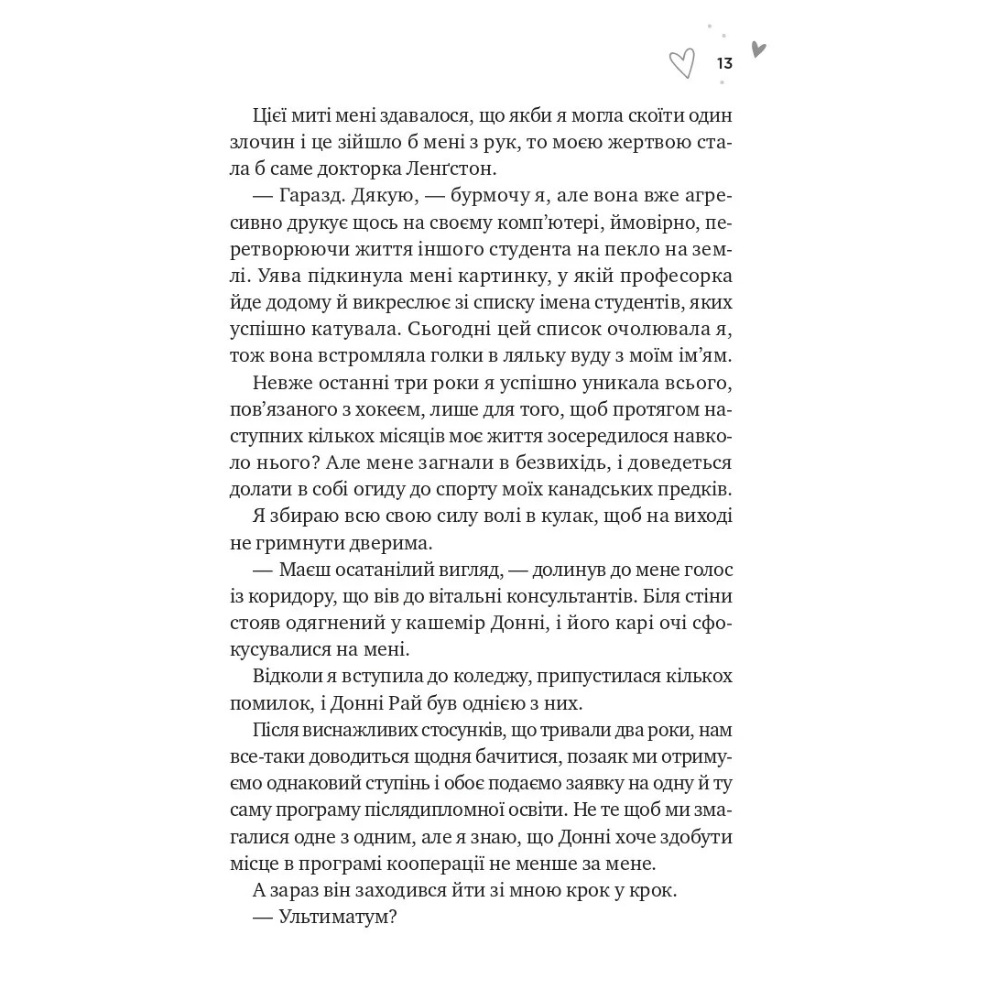 13

Цієї миті мені здавалося, що якби я могла скоїти один злочин і це зійшло б мені з рук, то моєю жертвою стала б саме докторка Ленґстон.

— Гаразд. Дякую, — бурмочу я, але вона вже агресивно друкує щось на своєму комп'ютері, ймовірно, перетворюючи життя іншого студента на пекло на землі. Уява підкинула мені картинку, у якій професорка йде додому й викреслює зі списку імена студентів, яких успішно катувала. Сьогодні цей список очолювала я, тож вона встромляла голки в ляльку вуду з моїм ім'ям.

Невже останні три роки я успішно уникала всього, пов'язаного з хокеєм, лише для того, щоб протягом наступних кількох місяців моє життя зосередилося навколо нього? Але мене загнали в безвихідь, і доведеться долати в собі огиду до спорту моїх канадських предків.

Я збираю всю свою силу волі в кулак, щоб на виході не гримнути дверима.

— Маєш осатанілий вигляд, — долинув до мене голос із коридору, що вів до вітальні консультантів. Біля стіни стояв одягнений у кашемір Донні, і його карі очі сфокусувалися на мені.

Відколи я вступила до коледжу, припустилася кількох помилок, і Донні Рай був однією з них.

Після виснажливих стосунків, що тривали два роки, нам все-таки доводиться щодня бачитися, позаяк ми отримуємо однаковий ступінь і обоє подаємо заявку на одну й ту саму програму післядипломної освіти. Не те щоб ми змагалися одне з одним, але я знаю, що Донні хоче здобути місце в програмі кооперації не менше за мене.

А зараз він заходився йти зі мною крок у крок.

— Ультиматум?